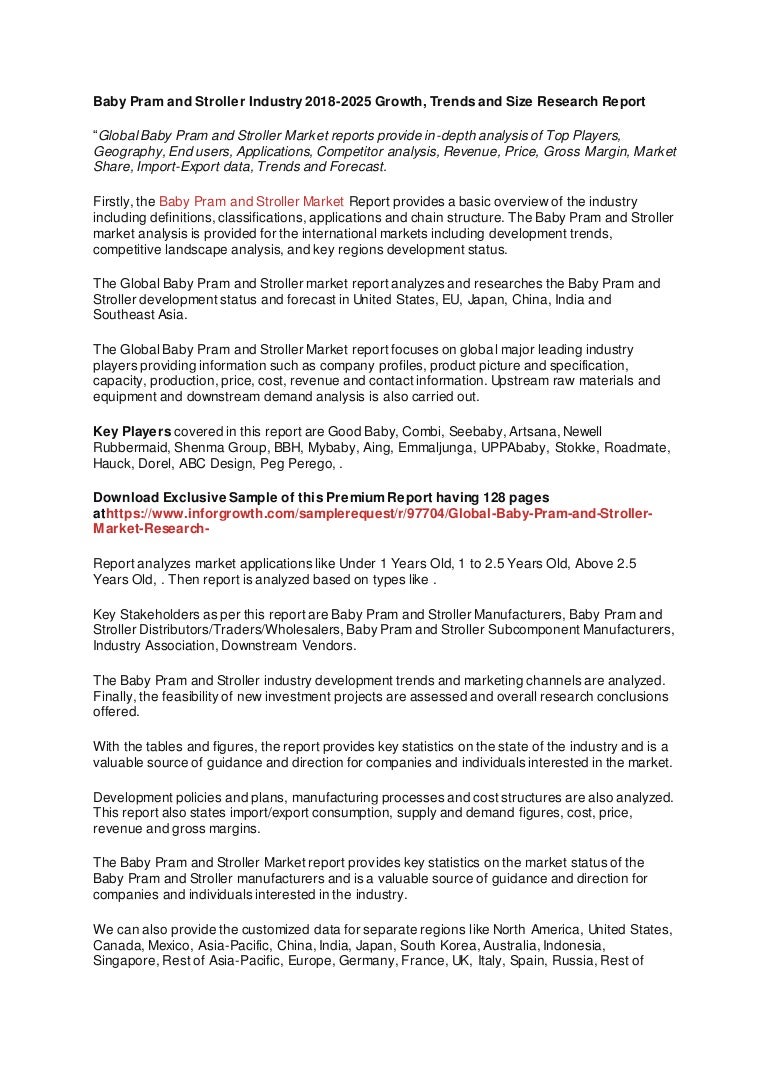 Baby Pram and Stroller Industry 2018-2025 Growth, Trends and Size Research Report

"Global Baby Pram and Stroller Market reports provide in-depth analysis of Top Players, Geography, End users, Applications, Competitor analysis, Revenue, Price, Gross Margin, Market Share, Import-Export data, Trends and Forecast.

Firstly, the Baby Pram and Stroller Market Report provides a basic overview of the industry including definitions, classifications, applications and chain structure. The Baby Pram and Stroller market analysis is provided for the international markets including development trends, competitive landscape analysis, and key regions development status.

The Global Baby Pram and Stroller market report analyzes and researches the Baby Pram and Stroller development status and forecast in United States, EU, Japan, China, India and Southeast Asia.

The Global Baby Pram and Stroller Market report focuses on global major leading industry players providing information such as company profiles, product picture and specification, capacity, production, price, cost, revenue and contact information. Upstream raw materials and equipment and downstream demand analysis is also carried out.

Key Players covered in this report are Good Baby, Combi, Seebaby, Artsana, Newell Rubbermaid, Shenma Group, BBH, Mybaby, Aing, Emmaljunga, UPPAbaby, Stokke, Roadmate, Hauck, Dorel, ABC Design, Peg Perego, .

Download Exclusive Sample of this Premium Report having 128 pages athttps://www.inforgrowth.com/samplerequest/r/97704/Global-Baby-Pram-and-Stroller-Market-Research-

Report analyzes market applications like Under 1 Years Old, 1 to 2.5 Years Old, Above 2.5 Years Old, . Then report is analyzed based on types like .

Key Stakeholders as per this report are Baby Pram and Stroller Manufacturers, Baby Pram and Stroller Distributors/Traders/Wholesalers, Baby Pram and Stroller Subcomponent Manufacturers, Industry Association, Downstream Vendors.

The Baby Pram and Stroller industry development trends and marketing channels are analyzed. Finally, the feasibility of new investment projects are assessed and overall research conclusions offered.

With the tables and figures, the report provides key statistics on the state of the industry and is a valuable source of guidance and direction for companies and individuals interested in the market.

Development policies and plans, manufacturing processes and cost structures are also analyzed. This report also states import/export consumption, supply and demand figures, cost, price, revenue and gross margins.

The Baby Pram and Stroller Market report provides key statistics on the market status of the Baby Pram and Stroller manufacturers and is a valuable source of guidance and direction for companies and individuals interested in the industry.

We can also provide the customized data for separate regions like North America, United States, Canada, Mexico, Asia-Pacific, China, India, Japan, South Korea, Australia, Indonesia, Singapore, Rest of Asia-Pacific, Europe, Germany, France, UK, Italy, Spain, Russia, Rest of